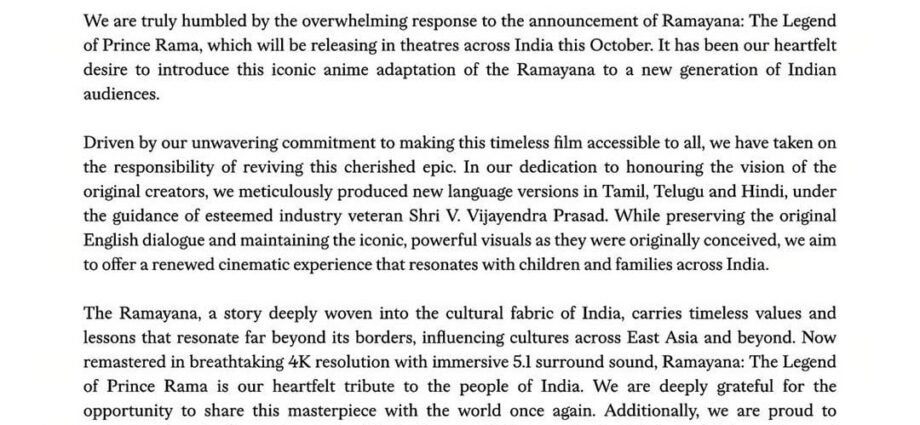 We are truly humbled by the overwhelming response to the announcement of Ramayana: The Legend of Prince Rama, which will be releasing in theatres across India this October. It has been our heartfelt desire to introduce this iconic anime adaptation of the Ramayana to a new generation of Indian audiences.

Driven by our unwavering commitment to making this timeless film accessible to all, we have taken on the responsibility of reviving this cherished epic. In our dedication to honouring the vision of the original creators, we meticulously produced new language versions in Tamil, Telugu and Hindi, under the guidance of esteemed industry veteran Shri V. Vijayendra Prasad. While preserving the original English dialogue and maintaining the iconic, powerful visuals as they were originally conceived, we aim to offer a renewed cinematic experience that resonates with children and families across India.

The Ramayana, a story deeply woven into the cultural fabric of India, carries timeless values and lessons that resonate far beyond its borders, influencing cultures across East Asia and beyond. Now remastered in breathtaking 4K resolution with immersive 5.1 surround sound, Ramayana: The Legend of Prince Rama is our heartfelt tribute to the people of India. We are deeply grateful for the opportunity to share this masterpiece with the world once again. Additionally, we are proud to